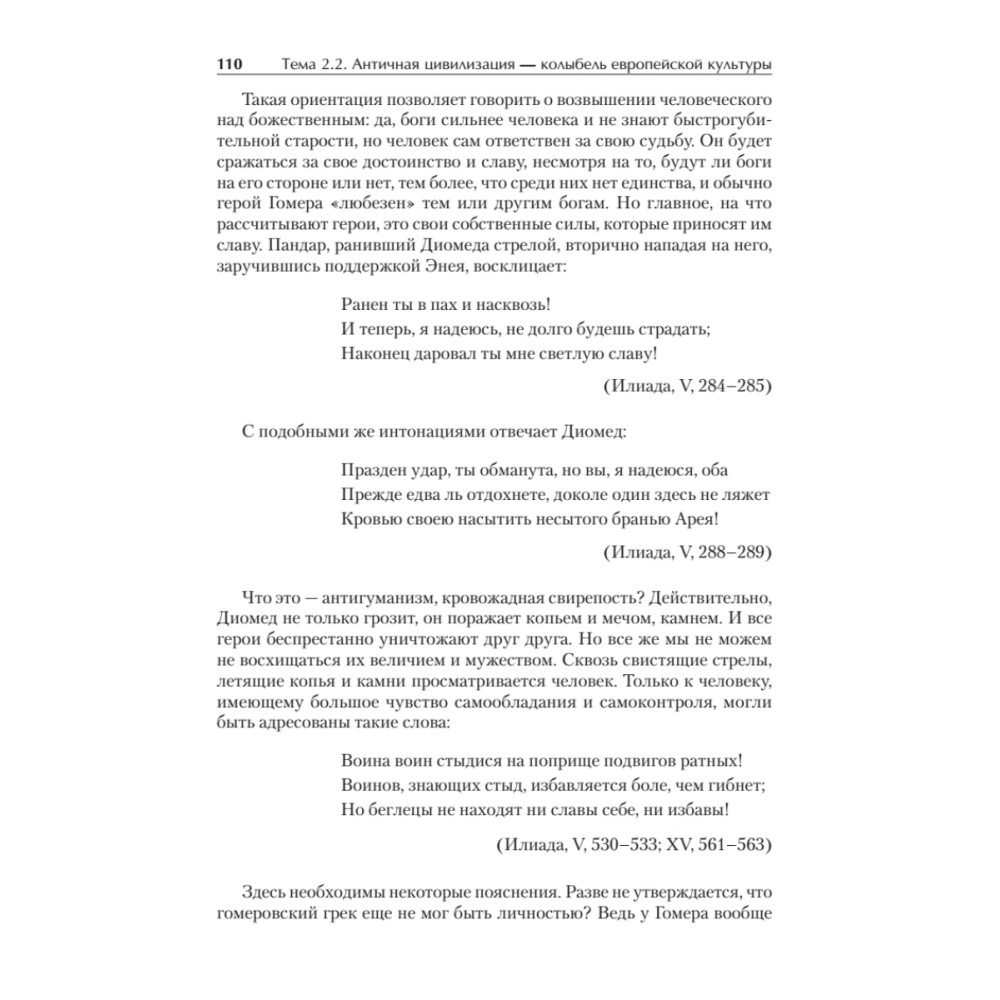 110 Тема 2.2. Античная цивилизация — колыбель европейской культуры

Такая ориентация позволяет говорить о возвышении человеческого над божественным: да, боги сильнее человека и не знают быстрогубительной старости, но человек сам ответствен за свою судьбу. Он будет сражаться за свое достоинство и славу, несмотря на то, будут ли боги на его стороне или нет, тем более, что среди них нет единства, и обычно герой Гомера «любезен» тем или другим богам. Но главное, на что рассчитывают герои, это свои собственные силы, которые приносят им славу. Пандар, ранивший Диомеда стрелой, вторично нападая на него, заручившись поддержкой Энея, восклицает:

Ранен ты в пах и насквозь!
И теперь, я надеюсь, не долго будешь страдать;
Наконец даровал ты мне светлую славу!

(Илиада, V, 284–285)

С подобными же интонациями отвечает Диомед:

Празден удар, ты обманута, но вы, я надеюся, оба
Прежде едва ль отдохнете, доколе один здесь не ляжет
Кровью своею насытить несытого бранью Арея!

(Илиада, V, 288–289)

Что это — антигуманизм, кровожадная свирепость? Действительно, Диомед не только грозит, он поражает копьем и мечом, камнем. И все герои беспрестанно уничтожают друг друга. Но все же мы не можем не восхищаться их величием и мужеством. Сквозь свистящие стрелы, летящие копья и камни просматривается человек. Только к человеку, имеющему большое чувство самообладания и самоконтроля, могли быть адресованы такие слова:

Воина воин стыдися на поприще подвигов ратных!
Воинов, знающих стыд, избавляется боле, чем гибнет;
Но беглецы не находят ни славы себе, ни избавы!

(Илиада, V, 530–533; XV, 561–563)

Здесь необходимы некоторые пояснения. Разве не утверждается, что гомеровский грек еще не мог быть личностью? Ведь у Гомера вообще